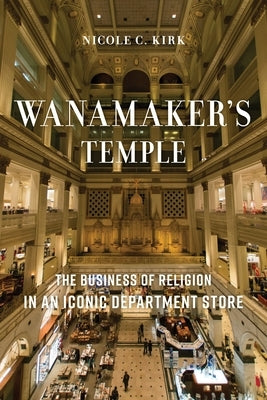 NICOLE C. KIRK

WANAMAKER'S TEMPLE

THE BUSINESS OF RELIGION IN AN ICONIC DEPARTMENT STORE